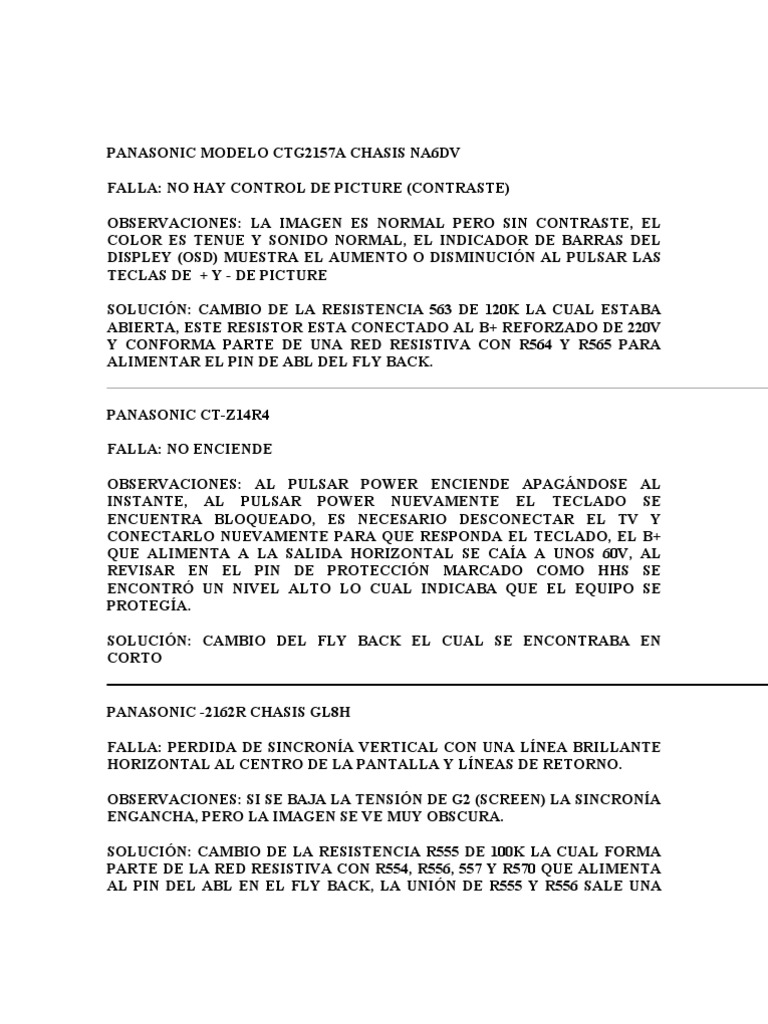 PANASONIC MODELO CTG2157A CHASIS NA6DV

FALLA: NO HAY CONTROL DE PICTURE (CONTRASTE)

OBSERVACIONES: LA IMAGEN ES NORMAL PERO SIN CONTRASTE, EL COLOR ES TENUE Y SONIDO NORMAL, EL INDICADOR DE BARRAS DEL DISPLEY (OSD) MUESTRA EL AUMENTO O DISMINUCIÓN AL PULSAR LAS TECLAS DE + Y - DE PICTURE

SOLUCIÓN: CAMBIO DE LA RESISTENCIA 563 DE 120K LA CUAL ESTABA ABIERTA, ESTE RESISTOR ESTA CONECTADO AL B+ REFORZADO DE 220V Y CONFORMA PARTE DE UNA RED RESISTIVA CON R564 Y R565 PARA ALIMENTAR EL PIN DE ABL DEL FLY BACK.

PANASONIC CT-Z14R4

FALLA: NO ENCIENDE

OBSERVACIONES: AL PULSAR POWER ENCIENDE APAGÁNDOSE AL INSTANTE, AL PULSAR POWER NUEVAMENTE EL TECLADO SE ENCUENTRA BLOQUEADO, ES NECESARIO DESCONECTAR EL TV Y CONECTARLO NUEVAMENTE PARA QUE RESPONDA EL TECLADO, EL B+ QUE ALIMENTA A LA SALIDA HORIZONTAL SE CAÍA A UNOS 60V, AL REVISAR EN EL PIN DE PROTECCIÓN MARCADO COMO HHS SE ENCONTRÓ UN NIVEL ALTO LO CUAL INDICABA QUE EL EQUIPO SE PROTEGÍA.

SOLUCIÓN: CAMBIO DEL FLY BACK EL CUAL SE ENCONTRABA EN CORTO

PANASONIC -2162R CHASIS GL8H

FALLA: PERDIDA DE SINCRONÍA VERTICAL CON UNA LÍNEA BRILLANTE HORIZONTAL AL CENTRO DE LA PANTALLA Y LÍNEAS DE RETORNO.

OBSERVACIONES: SI SE BAJA LA TENSIÓN DE G2 (SCREEN) LA SINCRONÍA ENGANCHA, PERO LA IMAGEN SE VE MUY OBSCURA.

SOLUCIÓN: CAMBIO DE LA RESISTENCIA R555 DE 100K LA CUAL FORMA PARTE DE LA RED RESISTIVA CON R554, R556, 557 Y R570 QUE ALIMENTA AL PIN DEL ABL EN EL FLY BACK, LA UNIÓN DE R555 Y R556 SALE UNA